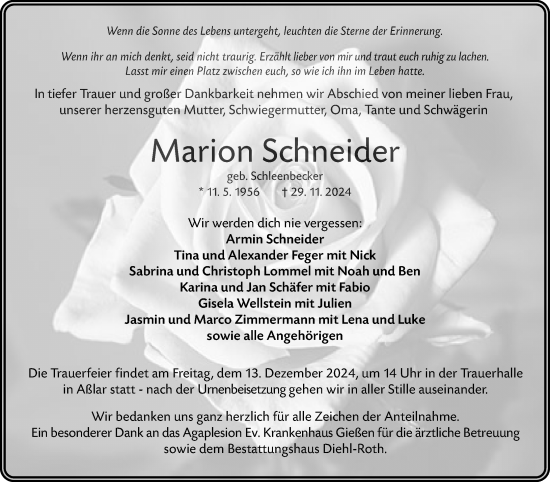 Wenn die Sonne des Lebens untergeht, leuchten die Sterne der Erinnerung.

Wenn ihr an mich denkt, seid nicht traurig. Erzählt lieber von mir und traut euch ruhig zu lachen. Lasst mir einen Platz zwischen euch, so wie ich ihn im Leben hatte.

In tiefer Trauer und großer Dankbarkeit nehmen wir Abschied von meiner lieben Frau, unserer herzensguten Mutter, Schwiegermutter, Oma, Tante und Schwägerin

Marion Schneider

geb. Schleenbecker

* 11. 5. 1956 † 29. 11. 2024

Wir werden dich nie vergessen:
Armin Schneider
Tina und Alexander Feger mit Nick
Sabrina und Christoph Lommel mit Noah und Ben
Karina und Jan Schäfer mit Fabio
Gisela Wellstein mit Julien
Jasmin und Marco Zimmermann mit Lena und Luke
sowie alle Angehörigen

Die Trauerfeier findet am Freitag, dem 13. Dezember 2024, um 14 Uhr in der Trauerhalle in Aßlar statt - nach der Urnenbeisetzung gehen wir in aller Stille auseinander.

Wir bedanken uns ganz herzlich für alle Zeichen der Anteilnahme.
Ein besonderer Dank an das Agaplesion Ev. Krankenhaus Gießen für die ärztliche Betreuung sowie dem Bestattungshaus Diehl-Roth.